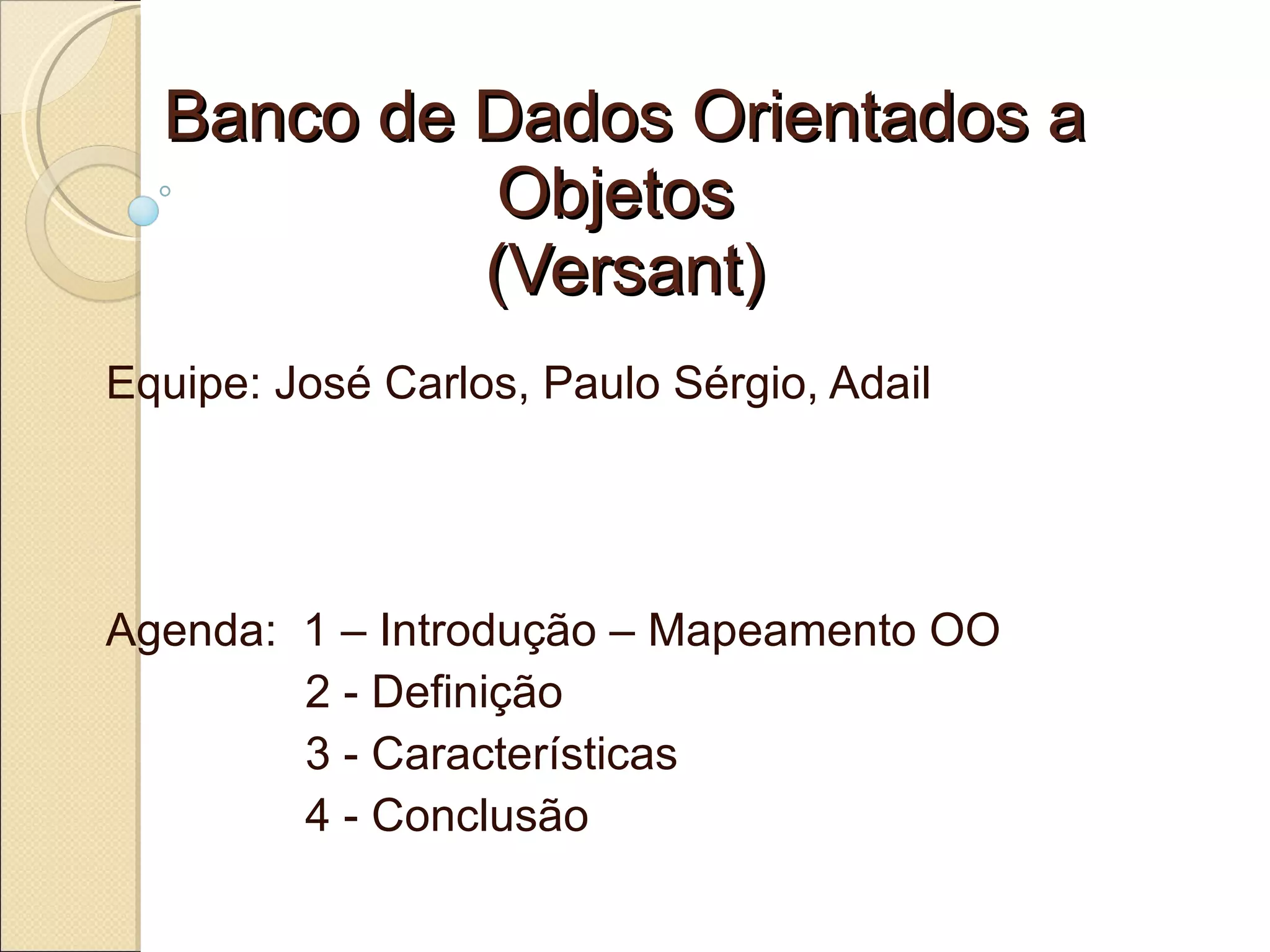 Banco de Dados Orientados a Objetos
(Versant)

Equipe: José Carlos, Paulo Sérgio, Adail

Agenda: 1 – Introdução – Mapeamento OO
2 - Definição
3 - Características
4 - Conclusão